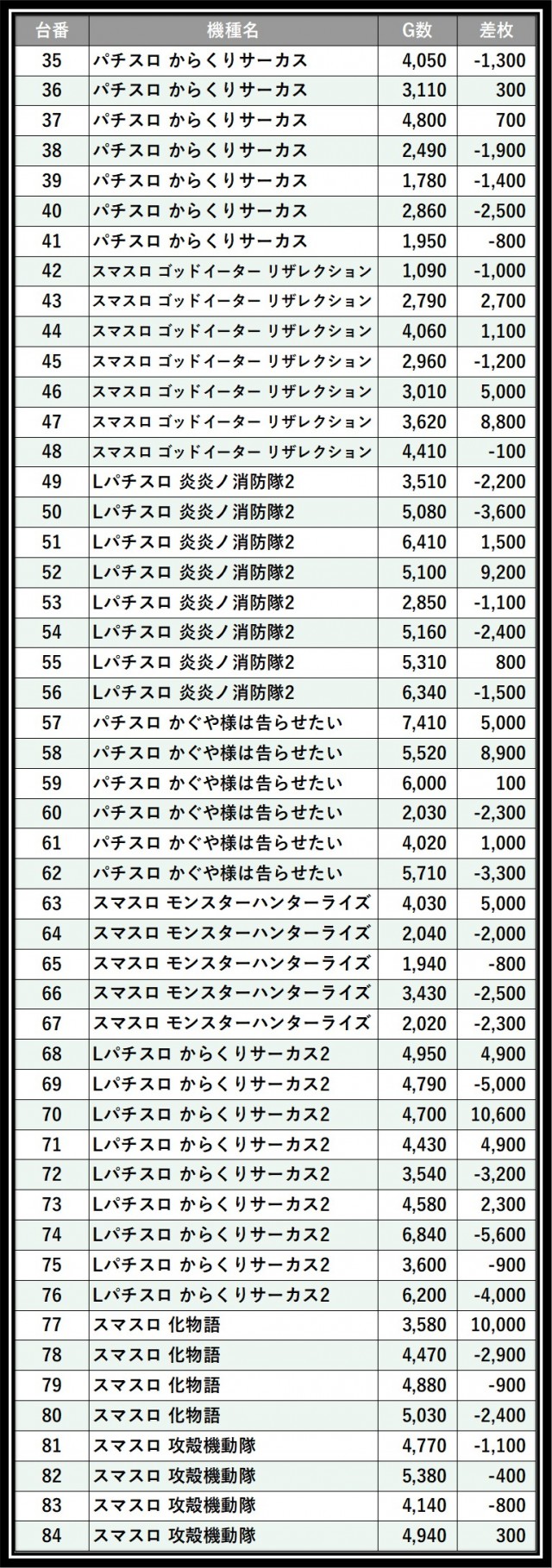 | 台番 | 機種名 | G数 | 差枚 |
|---|---|---|---|
| 35 | パチスロ からくりサーカス | 4,050 | -1,300 |
| 36 | パチスロ からくりサーカス | 3,110 | 300 |
| 37 | パチスロ からくりサーカス | 4,800 | 700 |
| 38 | パチスロ からくりサーカス | 2,490 | -1,900 |
| 39 | パチスロ からくりサーカス | 1,780 | -1,400 |
| 40 | パチスロ からくりサーカス | 2,860 | -2,500 |
| 41 | パチスロ からくりサーカス | 1,950 | -800 |
| 42 | スマスロ ゴッドイーター リザレクション | 1,090 | -1,000 |
| 43 | スマスロ ゴッドイーター リザレクション | 2,790 | 2,700 |
| 44 | スマスロ ゴッドイーター リザレクション | 4,060 | 1,100 |
| 45 | スマスロ ゴッドイーター リザレクション | 2,960 | -1,200 |
| 46 | スマスロ ゴッドイーター リザレクション | 3,010 | 5,000 |
| 47 | スマスロ ゴッドイーター リザレクション | 3,620 | 8,800 |
| 48 | スマスロ ゴッドイーター リザレクション | 4,410 | -100 |
| 49 | Lパチスロ 炎炎ノ消防隊2 | 3,510 | -2,200 |
| 50 | Lパチスロ 炎炎ノ消防隊2 | 5,080 | -3,600 |
| 51 | Lパチスロ 炎炎ノ消防隊2 | 6,410 | 1,500 |
| 52 | Lパチスロ 炎炎ノ消防隊2 | 5,100 | 9,200 |
| 53 | Lパチスロ 炎炎ノ消防隊2 | 2,850 | -1,100 |
| 54 | Lパチスロ 炎炎ノ消防隊2 | 5,160 | -2,400 |
| 55 | Lパチスロ 炎炎ノ消防隊2 | 5,310 | 800 |
| 56 | Lパチスロ 炎炎ノ消防隊2 | 6,340 | -1,500 |
| 57 | パチスロ かぐや様は告らせたい | 7,410 | 5,000 |
| 58 | パチスロ かぐや様は告らせたい | 5,520 | 8,900 |
| 59 | パチスロ かぐや様は告らせたい | 6,000 | 100 |
| 60 | パチスロ かぐや様は告らせたい | 2,030 | -2,300 |
| 61 | パチスロ かぐや様は告らせたい | 4,020 | 1,000 |
| 62 | パチスロ かぐや様は告らせたい | 5,710 | -3,300 |
| 63 | スマスロ モンスターハンターライズ | 4,030 | 5,000 |
| 64 | スマスロ モンスターハンターライズ | 2,040 | -2,000 |
| 65 | スマスロ モンスターハンターライズ | 1,940 | -800 |
| 66 | スマスロ モンスターハンターライズ | 3,430 | -2,500 |
| 67 | スマスロ モンスターハンターライズ | 2,020 | -2,300 |
| 68 | Lパチスロ からくりサーカス2 | 4,950 | 4,900 |
| 69 | Lパチスロ からくりサーカス2 | 4,790 | -5,000 |
| 70 | Lパチスロ からくりサーカス2 | 4,700 | 10,600 |
| 71 | Lパチスロ からくりサーカス2 | 4,430 | 4,900 |
| 72 | Lパチスロ からくりサーカス2 | 3,540 | -3,200 |
| 73 | Lパチスロ からくりサーカス2 | 4,580 | 2,300 |
| 74 | Lパチスロ からくりサーカス2 | 6,840 | -5,600 |
| 75 | Lパチスロ からくりサーカス2 | 3,600 | -900 |
| 76 | Lパチスロ からくりサーカス2 | 6,200 | -4,000 |
| 77 | スマスロ 化物語 | 3,580 | 10,000 |
| 78 | スマスロ 化物語 | 4,470 | -2,900 |
| 79 | スマスロ 化物語 | 4,880 | -900 |
| 80 | スマスロ 化物語 | 5,030 | -2,400 |
| 81 | スマスロ 攻殻機動隊 | 4,770 | -1,100 |
| 82 | スマスロ 攻殻機動隊 | 5,380 | -400 |
| 83 | スマスロ 攻殻機動隊 | 4,140 | -800 |
| 84 | スマスロ 攻殻機動隊 | 4,940 | 300 |